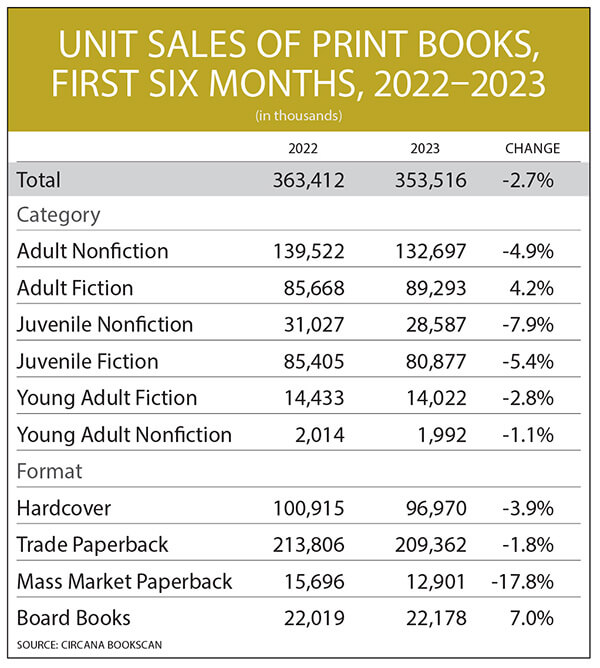 UNIT SALES OF PRINT BOOKS, FIRST SIX MONTHS, 2022–2023
(in thousands)

| | 2022 | 2023 | CHANGE |
|---|---|---|---|
| Total | 363,412 | 353,516 | -2.7% |
| Category | | | |
| Adult Nonfiction | 139,522 | 132,697 | -4.9% |
| Adult Fiction | 85,668 | 89,293 | 4.2% |
| Juvenile Nonfiction | 31,027 | 28,587 | -7.9% |
| Juvenile Fiction | 85,405 | 80,877 | -5.4% |
| Young Adult Fiction | 14,433 | 14,022 | -2.8% |
| Young Adult Nonfiction | 2,014 | 1,992 | -1.1% |
| Format | | | |
| Hardcover | 100,915 | 96,970 | -3.9% |
| Trade Paperback | 213,806 | 209,362 | -1.8% |
| Mass Market Paperback | 15,696 | 12,901 | -17.8% |
| Board Books | 22,019 | 22,178 | 7.0% |

SOURCE: CIRCANA BOOKSCAN